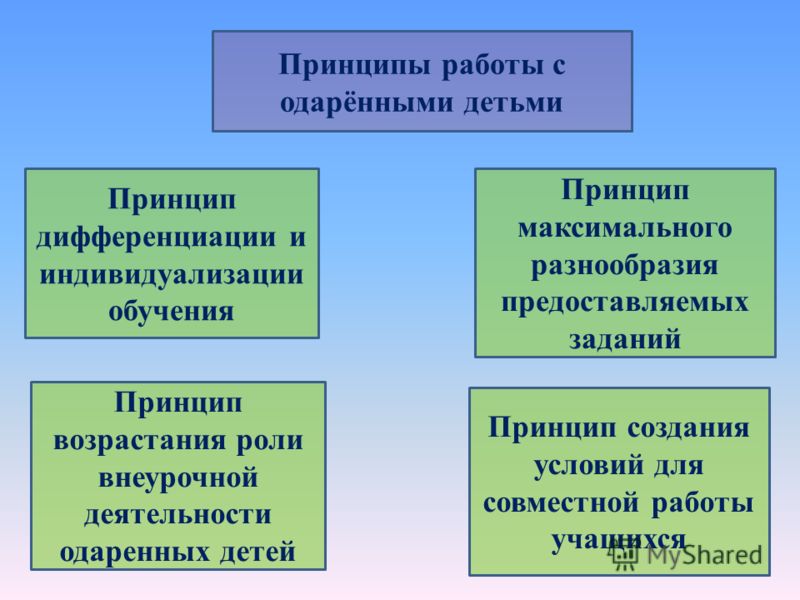 Принципы работы с одарёнными детьми

Принцип дифференциации и индивидуализации обучения

Принцип максимального разнообразия предоставляемых заданий

Принцип возрастания роли внеурочной деятельности одаренных детей

Принцип создания условий для совместной работы учащихся

MyShared